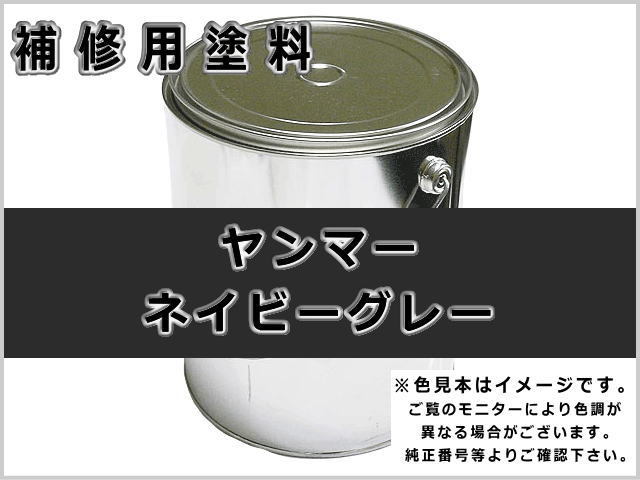 補修用塗料

ヤンマー
ネイビーグレー

※色見本はイメージです。
ご覧のモニターにより色調が
異なる場合がございます。
純正番号等よりご確認下さい。